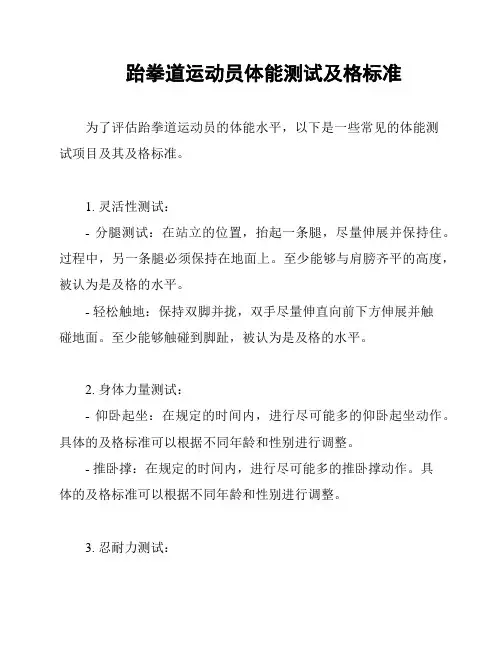 跆拳道运动员体能测试及格标准

为了评估跆拳道运动员的体能水平，以下是一些常见的体能测试项目及其及格标准。

1. 灵活性测试：

- 分腿测试：在站立的位置，抬起一条腿，尽量伸展并保持住。过程中，另一条腿必须保持在地面上。至少能够与肩膀齐平的高度，被认为是及格的水平。

- 轻松触地：保持双脚并拢，双手尽量伸直向前下方伸展并触碰地面。至少能够触碰到脚趾，被认为是及格的水平。

2. 身体力量测试：

- 仰卧起坐：在规定的时间内，进行尽可能多的仰卧起坐动作。具体的及格标准可以根据不同年龄和性别进行调整。

- 推卧撑：在规定的时间内，进行尽可能多的推卧撑动作。具体的及格标准可以根据不同年龄和性别进行调整。

3. 忍耐力测试：